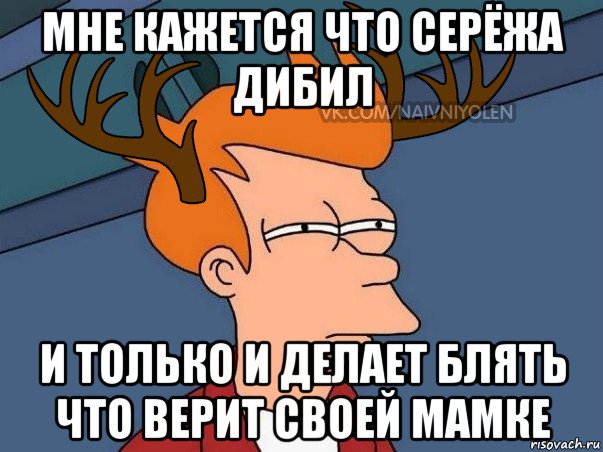 МНЕ КАЖЕТСЯ ЧТО СЕРЁЖА ДИБИЛ

VK.COM/NAIVNIYOLEN

И ТОЛЬКО И ДЕЛАЕТ БЛЯТЬ ЧТО ВЕРИТ СВОЕЙ МАМКЕ

risovach.ru